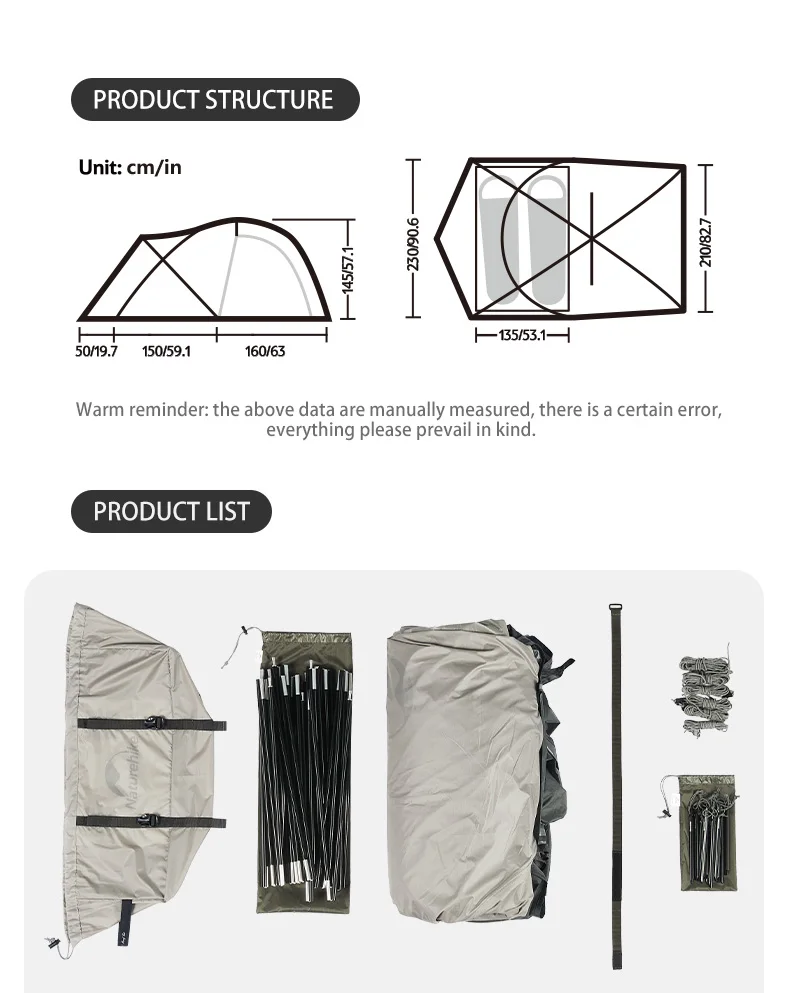 PRODUCT STRUCTURE

Unit: cm/in

145/57.1

50/19.7 150/59.1 160/63

230/90.6

210/82.7

135/53.1

Warm reminder: the above data are manually measured, there is a certain error, everything please prevail in kind.

PRODUCT LIST

Naturehike